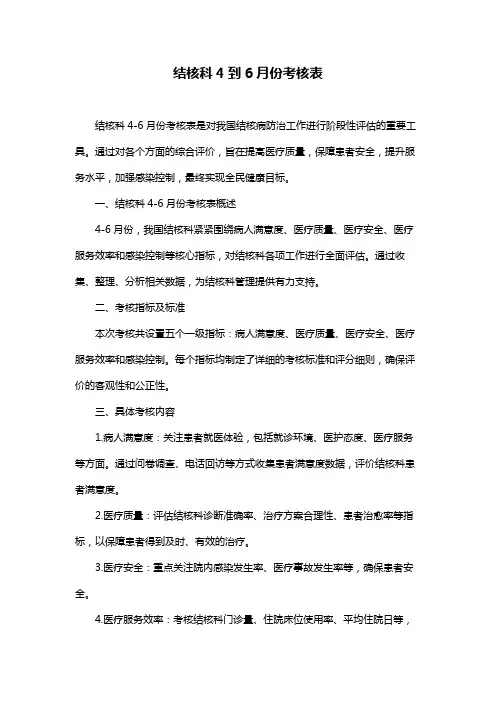 结核科 4 到 6 月份考核表

结核科 4-6 月份考核表是对我国结核病防治工作进行阶段性评估的重要工具。通过对各个方面的综合评价，旨在提高医疗质量，保障患者安全，提升服务水平，加强感染控制，最终实现全民健康目标。

一、结核科 4-6 月份考核表概述

4-6 月份，我国结核科紧紧围绕病人满意度、医疗质量、医疗安全、医疗服务效率和感染控制等核心指标，对结核科各项工作进行全面评估。通过收集、整理、分析相关数据，为结核科管理提供有力支持。

二、考核指标及标准

本次考核共设置五个一级指标：病人满意度、医疗质量、医疗安全、医疗服务效率和感染控制。每个指标均制定了详细的考核标准和评分细则，确保评价的客观性和公正性。

三、具体考核内容

1.病人满意度：关注患者就医体验，包括就诊环境、医护态度、医疗服务等方面。通过问卷调查、电话回访等方式收集患者满意度数据，评价结核科患者满意度。

2.医疗质量：评估结核科诊断准确率、治疗方案合理性、患者治愈率等指标，以保障患者得到及时、有效的治疗。

3.医疗安全：重点关注院内感染发生率、医疗事故发生率等，确保患者安全。

4.医疗服务效率：考核结核科门诊量、住院床位使用率、平均住院日等，